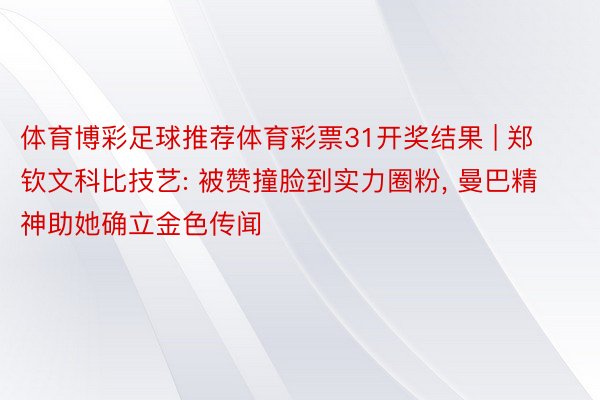 体育博彩足球推荐体育彩票31开奖结果 | 郑钦文科比技艺: 被赞撞脸到实力圈粉, 曼巴精神助她确立金色传闻